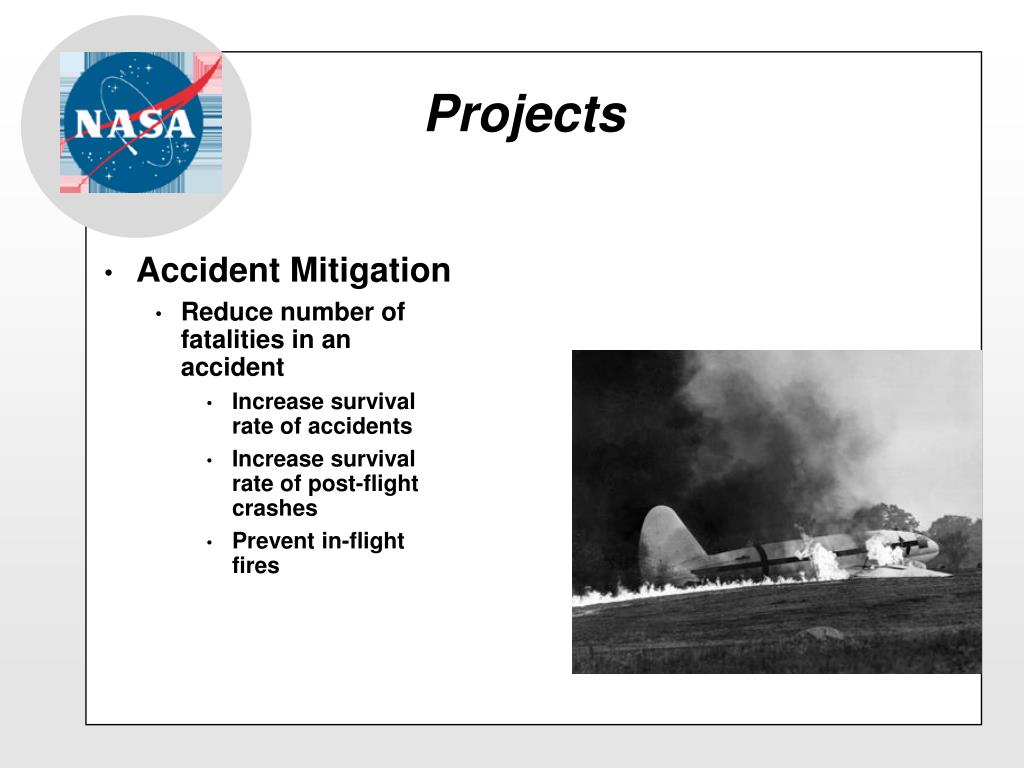 NASA

Projects

• Accident Mitigation
  • Reduce number of fatalities in an accident
    • Increase survival rate of accidents
    • Increase survival rate of post-flight crashes
    • Prevent in-flight fires